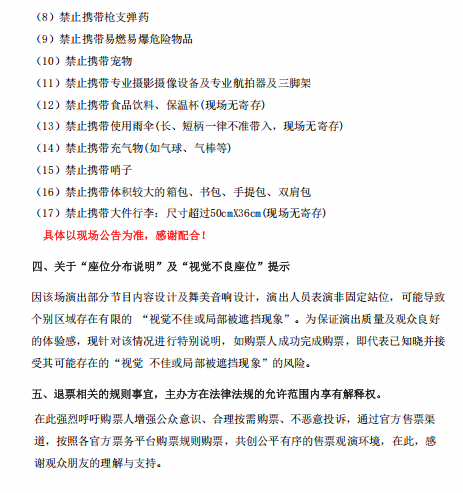 （8）禁止携带枪支弹药

（9）禁止携带易燃易爆危险物品

（10）禁止携带宠物

（11）禁止携带专业摄影摄像设备及专业航拍器及三脚架

（12）禁止携带食品饮料、保温杯(现场无寄存)

（13）禁止携带使用雨伞(长、短柄一律不准带入，现场无寄存)

（14）禁止携带充气物(如气球、气棒等)

（15）禁止携带哨子

（16）禁止携带体积较大的箱包、书包、手提包、双肩包

（17）禁止携带大件行李：尺寸超过50cmX36cm(现场无寄存)

具体以现场公告为准，感谢配合！

四、关于“座位分布说明”及“视觉不良座位”提示

因该场演出部分节目内容设计及舞美音响设计，演出人员表演非固定站位，可能导致个别区域存在有限的 “视觉不佳或局部被遮挡现象”。为保证演出质量及观众良好的体验感，现针对该情况进行特别说明，如购票人成功完成购票，即代表已知晓并接受其可能存在的“视觉 不佳或局部被遮挡现象”的风险。

五、退票相关的规则事宜，主办方在法律法规的允许范围内享有解释权。

在此强烈呼吁购票人增强公众意识、合理按需购票、不恶意投诉，通过官方售票渠道，按照各官方票务平台购票规则购票，共创公平有序的售票观演环境，在此，感谢观众朋友的理解与支持。